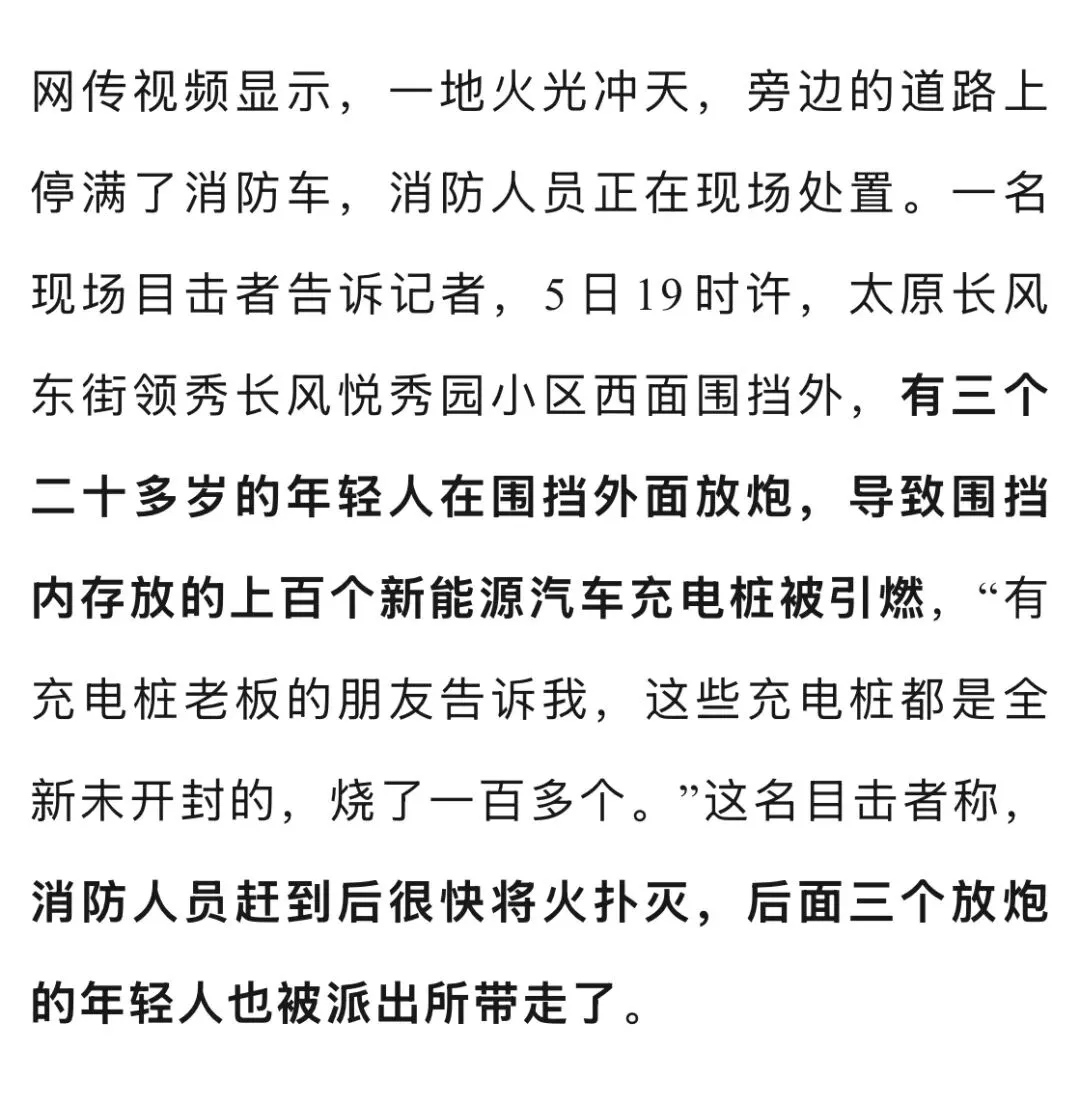 网传视频显示，一地火光冲天，旁边的道路上停满了消防车，消防人员正在现场处置。一名现场目击者告诉记者，5日19时许，太原长风东街领秀长风悦秀园小区西面围挡外，有三个二十多岁的年轻人在围挡外面放炮，导致围挡内存放的上百个新能源汽车充电桩被引燃，“有充电桩老板的朋友告诉我，这些充电桩都是全新未开封的，烧了一百多个。”这名目击者称，消防人员赶到后很快将火扑灭，后面三个放炮的年轻人也被派出所带走了。